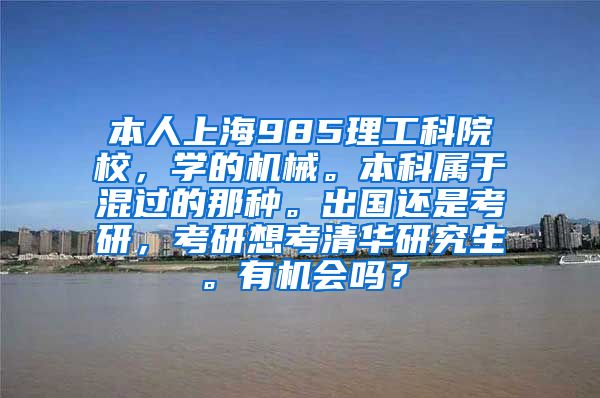 本人上海985理工科院校，学的机械。本科属于混过的那种。出国还是考研，考研想考清华研究生。有机会吗？